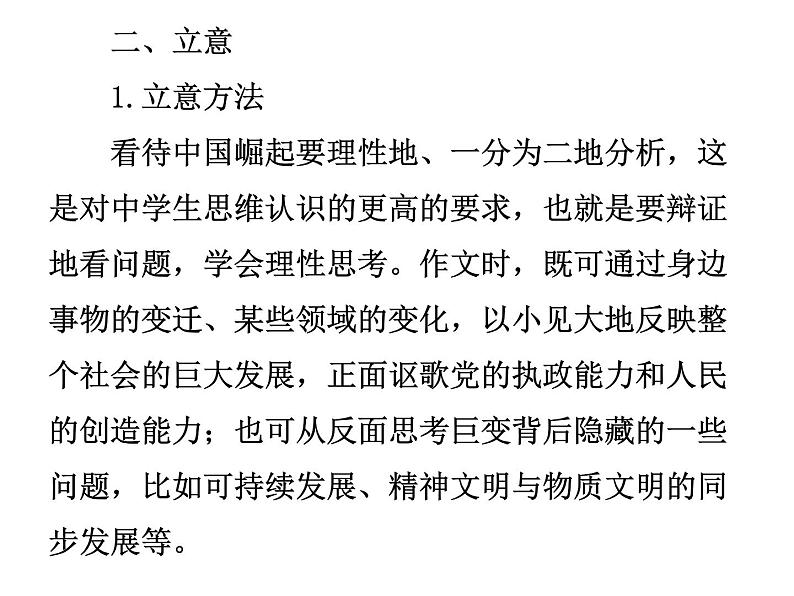 二、立意

1. 立意方法

看待中国崛起要理性地、一分为二地分析，这是对中学生思维认识的更高的要求，也就是要辩证地看问题，学会理性思考。作文时，既可通过身边事物的变迁、某些领域的变化，以小见大地反映整个社会的巨大发展，正面讴歌党的执政能力和人民的创造能力；也可从反面思考巨变背后隐藏的一些问题，比如可持续发展、精神文明与物质文明的同步发展等。